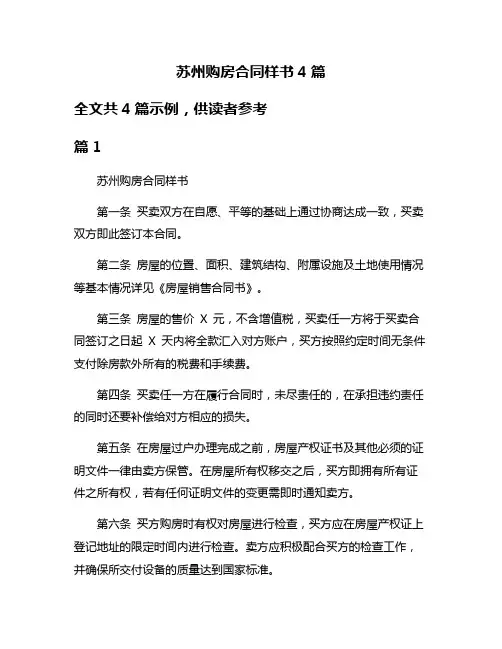 苏州购房合同样书 4 篇

全文共 4 篇示例，供读者参考

篇 1

苏州购房合同样书

第一条 买卖双方在自愿、平等的基础上通过协商达成一致，买卖双方即此签订本合同。

第二条 房屋的位置、面积、建筑结构、附属设施及土地使用情况等基本情况详见《房屋销售合同书》。

第三条 房屋的售价 X 元，不含增值税，买卖任一方将于买卖合同签订之日起 X 天内将全款汇入对方账户，买方按照约定时间无条件支付除房款外所有的税费和手续费。

第四条 买卖任一方在履行合同时，未尽责任的，在承担违约责任的同时还要补偿给对方相应的损失。

第五条 在房屋过户办理完成之前，房屋产权证书及其他必须的证明文件一律由卖方保管。在房屋所有权移交之后，买方即拥有所有证件之所有权，若有任何证明文件的变更需即时通知卖方。

第六条 买方购房时有权对房屋进行检查，买方应在房屋产权证上登记地址的限定时间内进行检查。卖方应积极配合买方的检查工作，并确保所交付设备的质量达到国家标准。